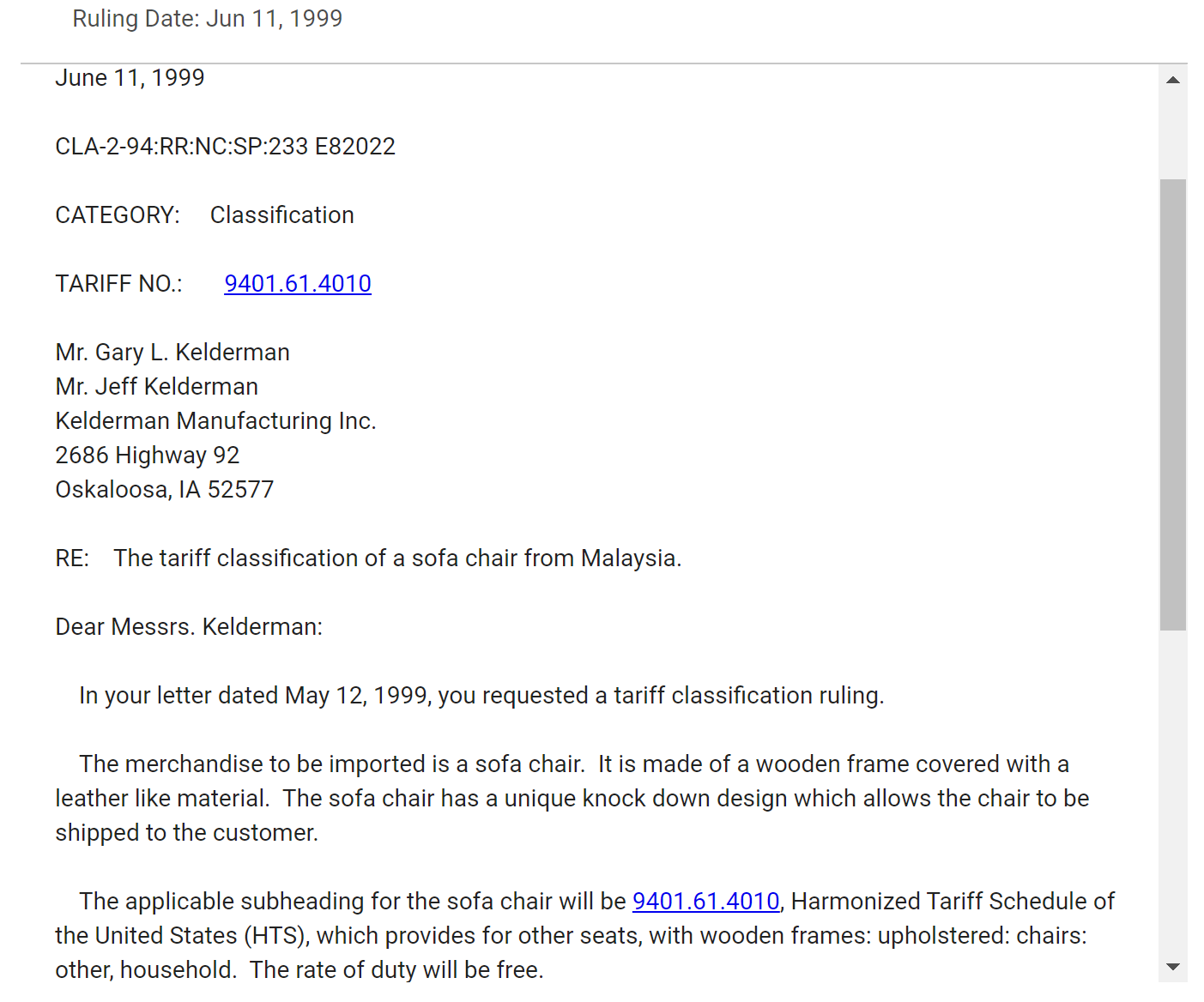 Ruling Date: Jun 11, 1999

June 11, 1999

CLA-2-94:RR:NC:SP:233 E82022

CATEGORY: Classification

TARIFF NO.: 9401.61.4010

Mr. Gary L. Kelderman
Mr. Jeff Kelderman
Kelderman Manufacturing Inc.
2686 Highway 92
Oskaloosa, IA 52577

RE: The tariff classification of a sofa chair from Malaysia.

Dear Messrs. Kelderman:

In your letter dated May 12, 1999, you requested a tariff classification ruling.

The merchandise to be imported is a sofa chair. It is made of a wooden frame covered with a leather like material. The sofa chair has a unique knock down design which allows the chair to be shipped to the customer.

The applicable subheading for the sofa chair will be 9401.61.4010, Harmonized Tariff Schedule of the United States (HTS), which provides for other seats, with wooden frames: upholstered: chairs: other, household. The rate of duty will be free.